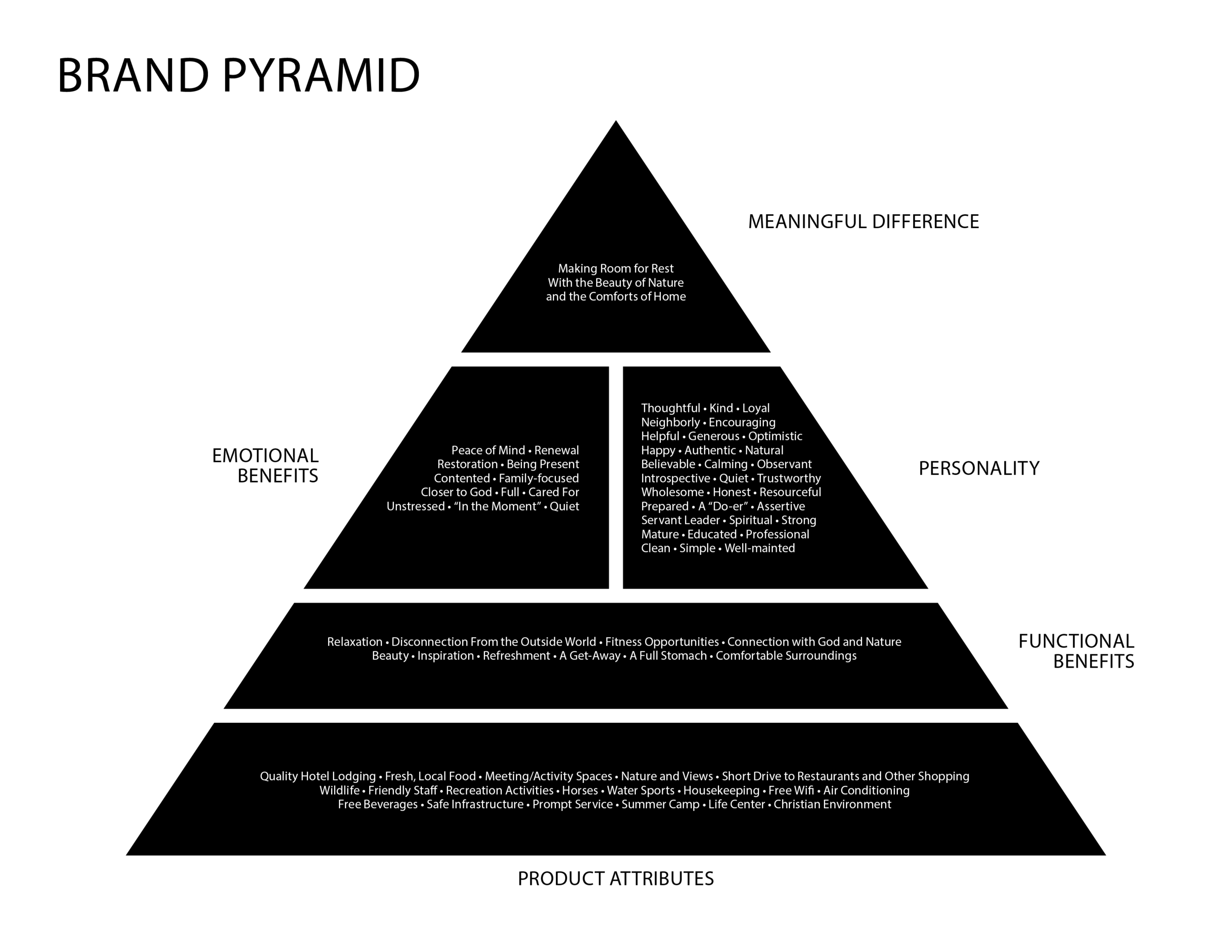 BRAND PYRAMID

MEANINGFUL DIFFERENCE

Making Room for Rest
With the Beauty of Nature
and the Comforts of Home

EMOTIONAL BENEFITS

Peace of Mind • Renewal
Restoration • Being Present
Contented • Family-focused
Closer to God • Full • Cared For
Unstressed • "In the Moment" • Quiet

Thoughtful • Kind • Loyal
Neighborly • Encouraging
Helpful • Generous • Optimistic
Happy • Authentic • Natural
Believable • Calming • Observant
Introspective • Quiet • Trustworthy
Wholesome • Honest • Resourceful
Prepared • A "Do-er" • Assertive
Servant Leader • Spiritual • Strong
Mature • Educated • Professional
Clean • Simple • Well-mainted

PERSONALITY

Relaxation • Disconnection From the Outside World • Fitness Opportunities • Connection with God and Nature
Beauty • Inspiration • Refreshment • A Get-Away • A Full Stomach • Comfortable Surroundings

FUNCTIONAL BENEFITS

Quality Hotel Lodging • Fresh, Local Food • Meeting/Activity Spaces • Nature and Views • Short Drive to Restaurants and Other Shopping
Wildlife • Friendly Staff • Recreation Activities • Horses • Water Sports • Housekeeping • Free Wifi • Air Conditioning
Free Beverages • Safe Infrastructure • Prompt Service • Summer Camp • Life Center • Christian Environment

PRODUCT ATTRIBUTES